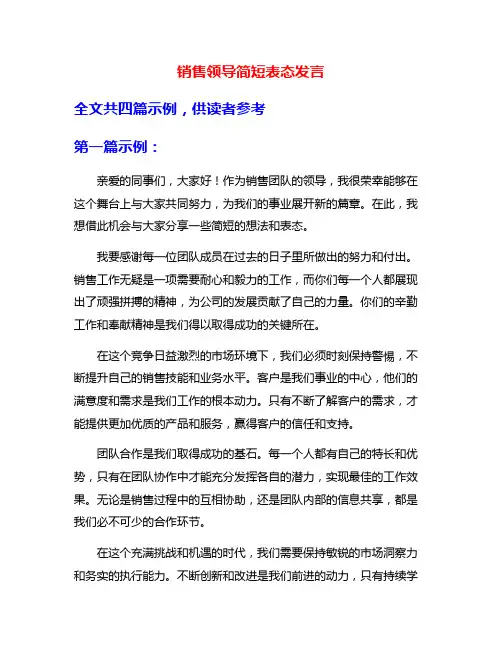 销售领导简短表态发言

全文共四篇示例，供读者参考

第一篇示例：

亲爱的同事们，大家好！作为销售团队的领导，我很荣幸能够在这个舞台上与大家共同努力，为我们的事业展开新的篇章。在此，我想借此机会与大家分享一些简短的想法和表态。

我要感谢每一位团队成员在过去的日子里所做出的努力和付出。销售工作无疑是一项需要耐心和毅力的工作，而你们每一个人都展现出了顽强拼搏的精神，为公司的发展贡献了自己的力量。你们的辛勤工作和奉献精神是我们得以取得成功的关键所在。

在这个竞争日益激烈的市场环境下，我们必须时刻保持警惕，不断提升自己的销售技能和业务水平。客户是我们事业的中心，他们的满意度和需求是我们工作的根本动力。只有不断了解客户的需求，才能提供更加优质的产品和服务，赢得客户的信任和支持。

团队合作是我们取得成功的基石。每一个人都有自己的特长和优势，只有在团队协作中才能充分发挥各自的潜力，实现最佳的工作效果。无论是销售过程中的互相协助，还是团队内部的信息共享，都是我们必不可少的合作环节。

在这个充满挑战和机遇的时代，我们需要保持敏锐的市场洞察力和务实的执行能力。不断创新和改进是我们前进的动力，只有持续学